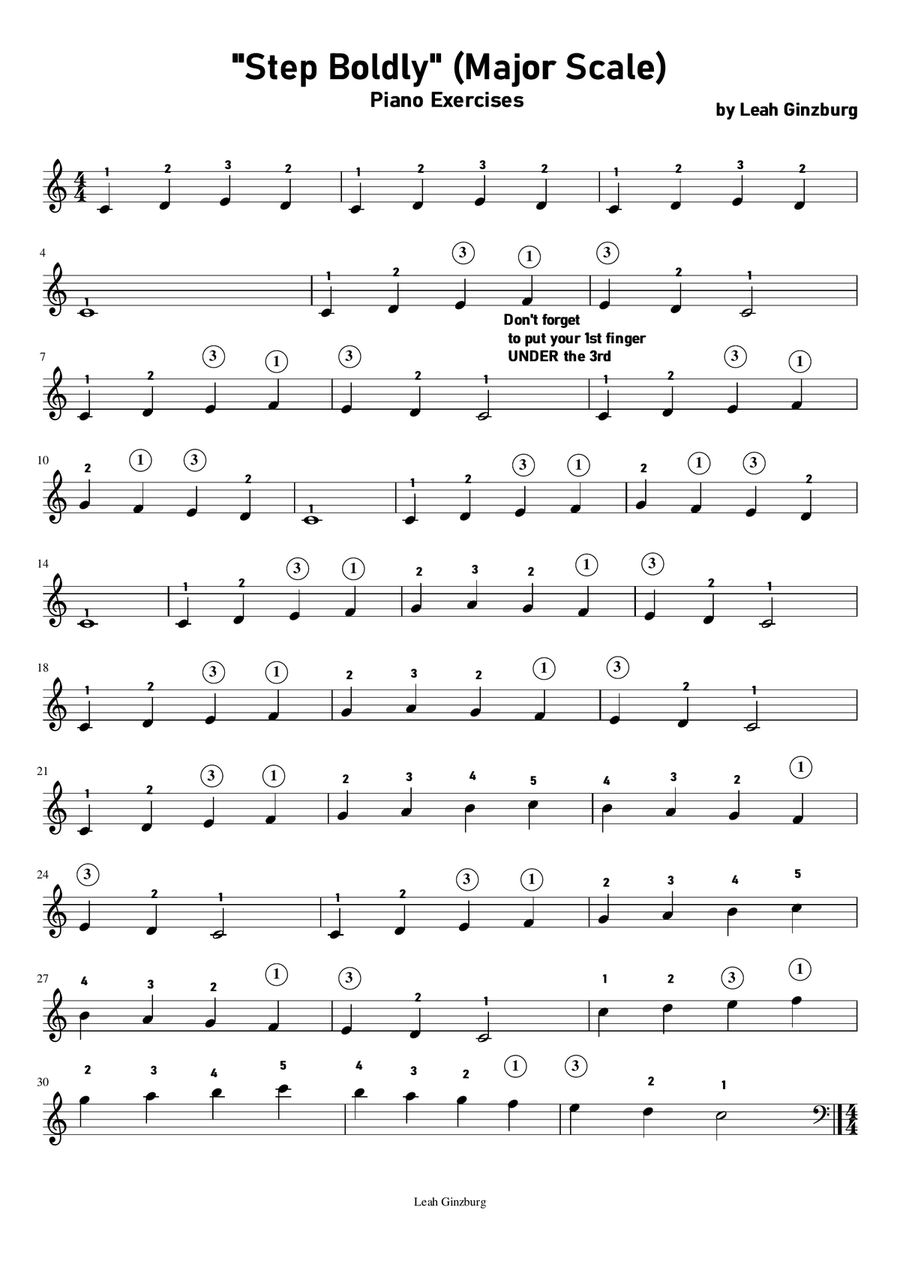 "Step Boldly" (Major Scale)
Piano Exercises

by Leah Ginzburg

1 2 3 2 1 2 3 2 1 2 3 2

4
1 1 2 3 1 3 2 1

Don't forget to put your 1st finger UNDER the 3rd

7
1 2 3 1 3 2 1 1 2 3 1

10
2 1 3 2 1 1 2 3 1 2 1 3 2

14
1 1 2 3 1 2 3 2 1 3 2 1

18
1 2 3 1 2 3 2 1 3 2 1

21
1 2 3 1 2 3 4 5 4 3 2 1

24
3 2 1 1 2 3 1 2 3 4 5

27
4 3 2 1 3 2 1 1 2 3 1

30
2 3 4 5 4 3 2 1 3 2 1

Leah Ginzburg